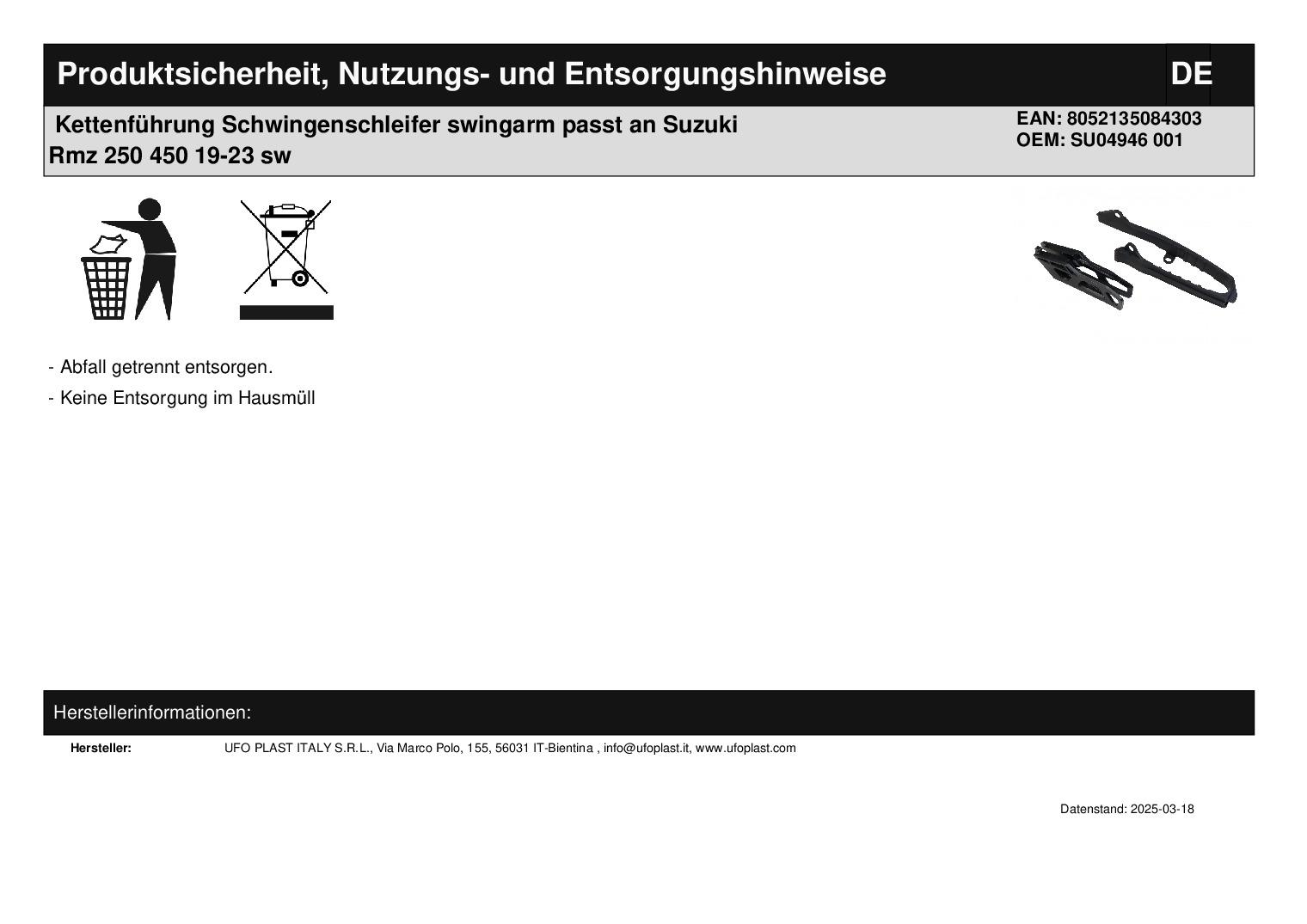 Produktsicherheit, Nutzungs- und Entsorgungshinweise

DE

Kettenführung Schwingenschleifer swingarm passt an Suzuki Rmz 250 450 19-23 sw

EAN: 8052135084303
OEM: SU04946 001

- Abfall getrennt entsorgen.

- Keine Entsorgung im Hausmüll

Herstellerinformationen:

Hersteller: UFO PLAST ITALY S.R.L., Via Marco Polo, 155, 56031 IT-Bientina , info@ufoplast.it, www.ufoplast.com

Datenstand: 2025-03-18